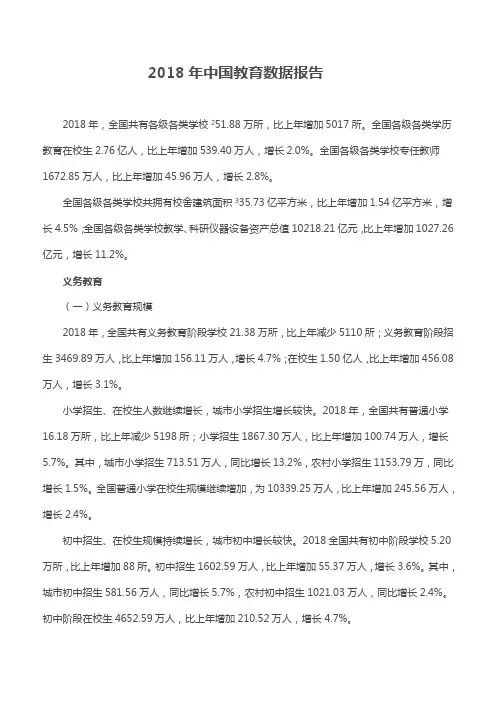 2018 年中国教育数据报告

2018 年，全国共有各级各类学校 $^2$51.88 万所，比上年增加 5017 所。全国各级各类学历教育在校生 2.76 亿人，比上年增加 539.40 万人，增长 2.0%。全国各级各类学校专任教师 1672.85 万人，比上年增加 45.96 万人，增长 2.8%。

全国各级各类学校共拥有校舍建筑面积 $^3$35.73 亿平方米，比上年增加 1.54 亿平方米，增长 4.5%；全国各级各类学校教学、科研仪器设备资产总值 10218.21 亿元，比上年增加 1027.26 亿元，增长 11.2%。

义务教育

（一）义务教育规模

2018 年，全国共有义务教育阶段学校 21.38 万所，比上年减少 5110 所；义务教育阶段招生 3469.89 万人，比上年增加 156.11 万人，增长 4.7%；在校生 1.50 亿人，比上年增加 456.08 万人，增长 3.1%。

小学招生、在校生人数继续增长，城市小学招生增长较快。2018 年，全国共有普通小学 16.18 万所，比上年减少 5198 所；小学招生 1867.30 万人，比上年增加 100.74 万人，增长 5.7%。其中，城市小学招生 713.51 万人，同比增长 13.2%，农村小学招生 1153.79 万，同比增长 1.5%。全国普通小学在校生规模继续增加，为 10339.25 万人，比上年增加 245.56 万人，增长 2.4%。

初中招生、在校生规模持续增长，城市初中增长较快。2018 全国共有初中阶段学校 5.20 万所，比上年增加 88 所。初中招生 1602.59 万人，比上年增加 55.37 万人，增长 3.6%。其中，城市初中招生 581.56 万人，同比增长 5.7%，农村初中招生 1021.03 万人，同比增长 2.4%。初中阶段在校生 4652.59 万人，比上年增加 210.52 万人，增长 4.7%。